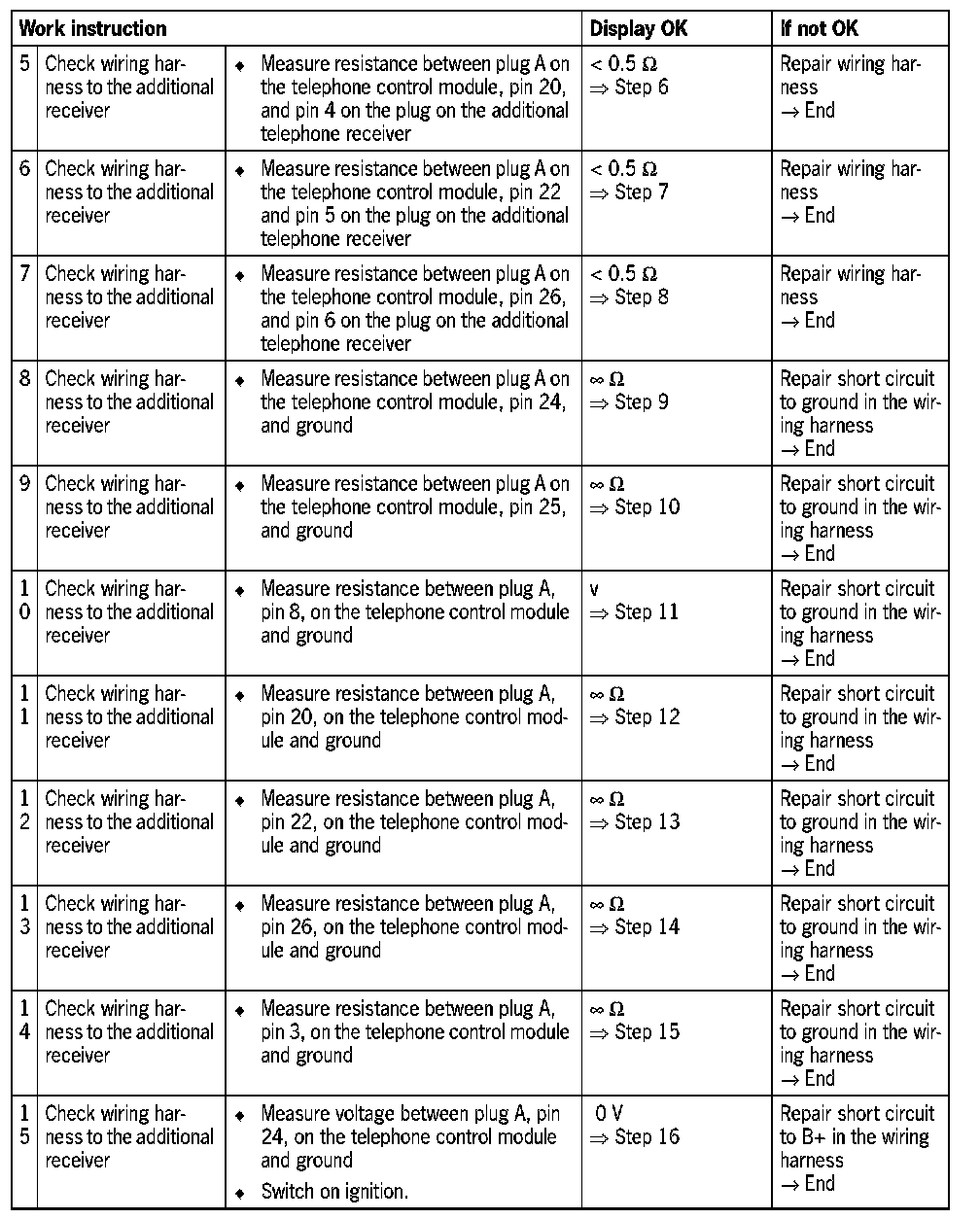 | Work instruction | | | Display OK | If not OK |
|---|---|---|---|---|
| 5 | Check wiring harness to the additional receiver | ◆ Measure resistance between plug A on the telephone control module, pin 20, and pin 4 on the plug on the additional telephone receiver | < 0.5 Ω ⇒ Step 6 | Repair wiring harness → End |
| 6 | Check wiring harness to the additional receiver | ◆ Measure resistance between plug A on the telephone control module, pin 22 and pin 5 on the plug on the additional telephone receiver | < 0.5 Ω ⇒ Step 7 | Repair wiring harness → End |
| 7 | Check wiring harness to the additional receiver | ◆ Measure resistance between plug A on the telephone control module, pin 26, and pin 6 on the plug on the additional telephone receiver | < 0.5 Ω ⇒ Step 8 | Repair wiring harness → End |
| 8 | Check wiring harness to the additional receiver | ◆ Measure resistance between plug A on the telephone control module, pin 24, and ground | ∞ Ω ⇒ Step 9 | Repair short circuit to ground in the wiring harness → End |
| 9 | Check wiring harness to the additional receiver | ◆ Measure resistance between plug A on the telephone control module, pin 25, and ground | ∞ Ω ⇒ Step 10 | Repair short circuit to ground in the wiring harness → End |
| 10 | Check wiring harness to the additional receiver | ◆ Measure resistance between plug A, pin 8, on the telephone control module and ground | v ⇒ Step 11 | Repair short circuit to ground in the wiring harness → End |
| 11 | Check wiring harness to the additional receiver | ◆ Measure resistance between plug A, pin 20, on the telephone control module and ground | ∞ Ω ⇒ Step 12 | Repair short circuit to ground in the wiring harness → End |
| 12 | Check wiring harness to the additional receiver | ◆ Measure resistance between plug A, pin 22, on the telephone control module and ground | ∞ Ω ⇒ Step 13 | Repair short circuit to ground in the wiring harness → End |
| 13 | Check wiring harness to the additional receiver | ◆ Measure resistance between plug A, pin 26, on the telephone control module and ground | ∞ Ω ⇒ Step 14 | Repair short circuit to ground in the wiring harness → End |
| 14 | Check wiring harness to the additional receiver | ◆ Measure resistance between plug A, pin 3, on the telephone control module and ground | ∞ Ω ⇒ Step 15 | Repair short circuit to ground in the wiring harness → End |
| 15 | Check wiring harness to the additional receiver | ◆ Measure voltage between plug A, pin 24, on the telephone control module and ground ◆ Switch on ignition. | 0 V ⇒ Step 16 | Repair short circuit to B+ in the wiring harness → End |